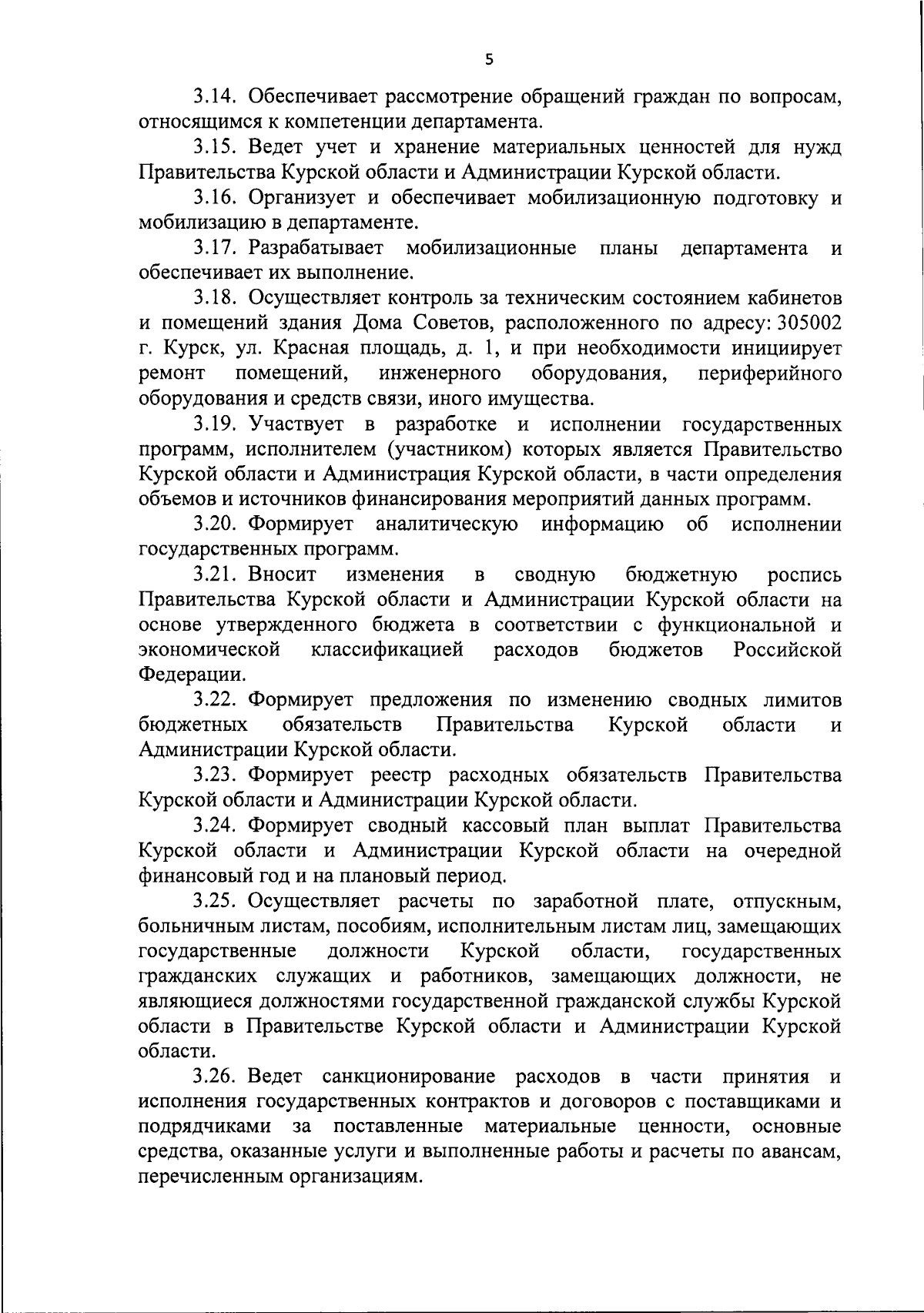 5

3.14. Обеспечивает рассмотрение обращений граждан по вопросам, относящимся к компетенции департамента.

3.15. Ведет учет и хранение материальных ценностей для нужд Правительства Курской области и Администрации Курской области.

3.16. Организует и обеспечивает мобилизационную подготовку и мобилизацию в департаменте.

3.17. Разрабатывает мобилизационные планы департамента и обеспечивает их выполнение.

3.18. Осуществляет контроль за техническим состоянием кабинетов и помещений здания Дома Советов, расположенного по адресу: 305002 г. Курск, ул. Красная площадь, д. 1, и при необходимости инициирует ремонт помещений, инженерного оборудования, периферийного оборудования и средств связи, иного имущества.

3.19. Участвует в разработке и исполнении государственных программ, исполнителем (участником) которых является Правительство Курской области и Администрация Курской области, в части определения объемов и источников финансирования мероприятий данных программ.

3.20. Формирует аналитическую информацию об исполнении государственных программ.

3.21. Вносит изменения в сводную бюджетную роспись Правительства Курской области и Администрации Курской области на основе утвержденного бюджета в соответствии с функциональной и экономической классификацией расходов бюджетов Российской Федерации.

3.22. Формирует предложения по изменению сводных лимитов бюджетных обязательств Правительства Курской области и Администрации Курской области.

3.23. Формирует реестр расходных обязательств Правительства Курской области и Администрации Курской области.

3.24. Формирует сводный кассовый план выплат Правительства Курской области и Администрации Курской области на очередной финансовый год и на плановый период.

3.25. Осуществляет расчеты по заработной плате, отпускным, больничным листам, пособиям, исполнительным листам лиц, замещающих государственные должности Курской области, государственных гражданских служащих и работников, замещающих должности, не являющиеся должностями государственной гражданской службы Курской области в Правительстве Курской области и Администрации Курской области.

3.26. Ведет санкционирование расходов в части принятия и исполнения государственных контрактов и договоров с поставщиками и подрядчиками за поставленные материальные ценности, основные средства, оказанные услуги и выполненные работы и расчеты по авансам, перечисленным организациям.